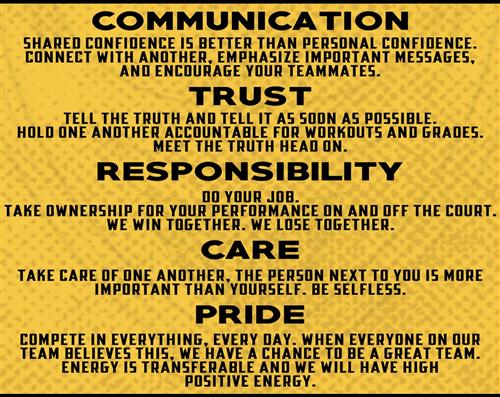 COMMUNICATION

SHARED CONFIDENCE IS BETTER THAN PERSONAL CONFIDENCE. CONNECT WITH ANOTHER, EMPHASIZE IMPORTANT MESSAGES, AND ENCOURAGE YOUR TEAMMATES.

TRUST

TELL THE TRUTH AND TELL IT AS SOON AS POSSIBLE. HOLD ONE ANOTHER ACCOUNTABLE FOR WORKOUTS AND GRADES. MEET THE TRUTH HEAD ON.

RESPONSIBILITY

DO YOUR JOB. TAKE OWNERSHIP FOR YOUR PERFORMANCE ON AND OFF THE COURT. WE WIN TOGETHER. WE LOSE TOGETHER.

CARE

TAKE CARE OF ONE ANOTHER, THE PERSON NEXT TO YOU IS MORE IMPORTANT THAN YOURSELF. BE SELFLESS.

PRIDE

COMPETE IN EVERYTHING, EVERY DAY. WHEN EVERYONE ON OUR TEAM BELIEVES THIS, WE HAVE A CHANCE TO BE A GREAT TEAM. ENERGY IS TRANSFERABLE AND WE WILL HAVE HIGH POSITIVE ENERGY.